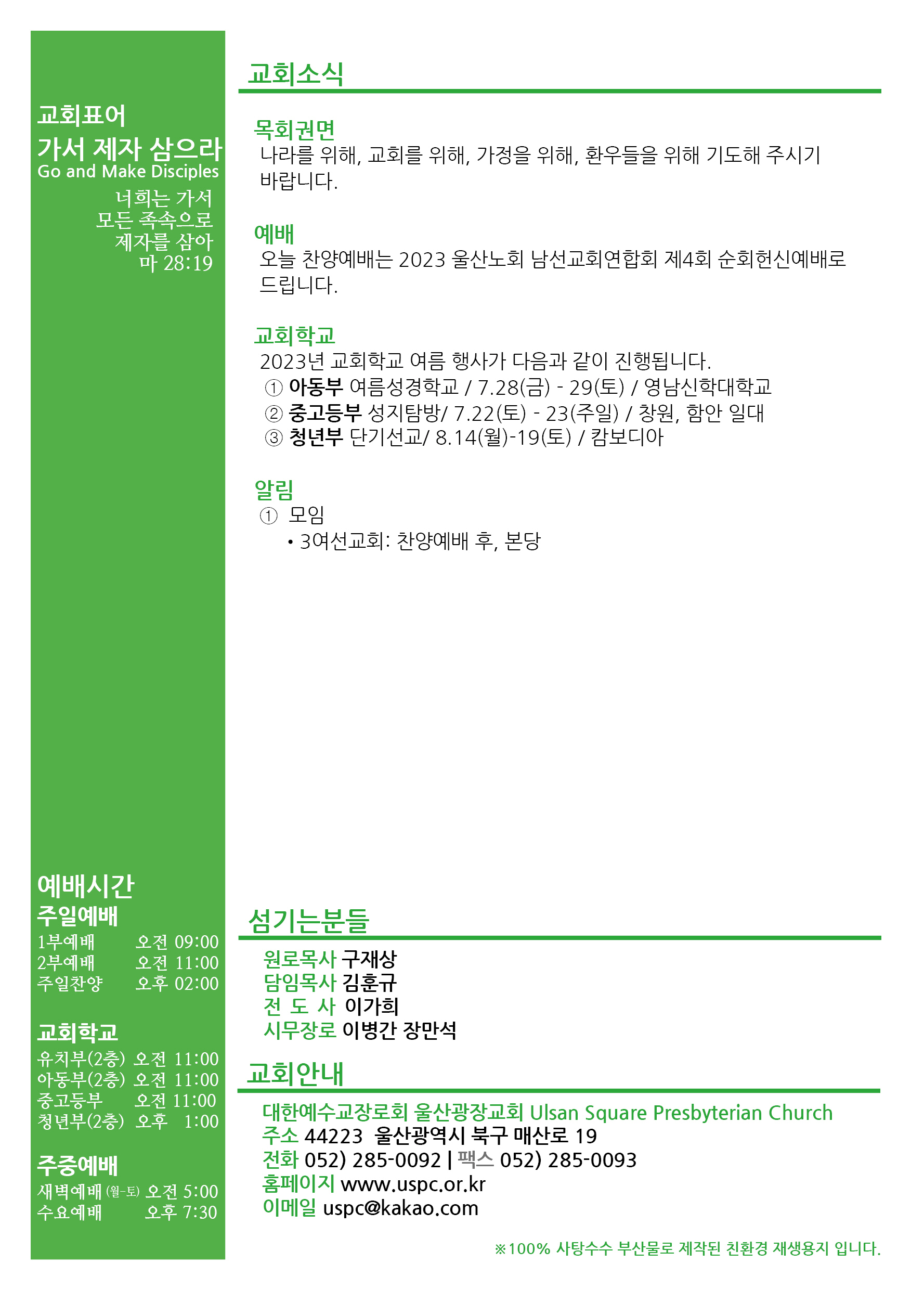 교회표어
가서 제자 삼으라
Go and Make Disciples
너희는 가서
모든 족속으로
제자를 삼아
마 28:19

예배시간
주일예배
1부예배 오전 09:00
2부예배 오전 11:00
주일찬양 오후 02:00

교회학교
유치부(2층) 오전 11:00
아동부(2층) 오전 11:00
중고등부 오전 11:00
청년부(2층) 오후 1:00

주중예배
새벽예배 (월-토) 오전 5:00
수요예배 오후 7:30

교회소식

목회권면
나라를 위해, 교회를 위해, 가정을 위해, 환우들을 위해 기도해 주시기 바랍니다.

예배
오늘 찬양예배는 2023 울산노회 남선교회연합회 제4회 순회헌신예배로 드립니다.

교회학교
2023년 교회학교 여름 행사가 다음과 같이 진행됩니다.
① 아동부 여름성경학교 / 7.28(금) - 29(토) / 영남신학대학교
② 중고등부 성지탐방/ 7.22(토) - 23(주일) / 창원, 함안 일대
③ 청년부 단기선교/ 8.14(월)-19(토) / 캄보디아

알림
① 모임
• 3여선교회: 찬양예배 후, 본당

섬기는분들
원로목사 구재상
담임목사 김훈규
전 도 사 이가희
시무장로 이병간 장만석

교회안내
대한예수교장로회 울산광장교회 Ulsan Square Presbyterian Church
주소 44223 울산광역시 북구 매산로 19
전화 052) 285-0092 | 팩스 052) 285-0093
홈페이지 www.uspc.or.kr
이메일 uspc@kakao.com

※100% 사탕수수 부산물로 제작된 친환경 재생용지 입니다.